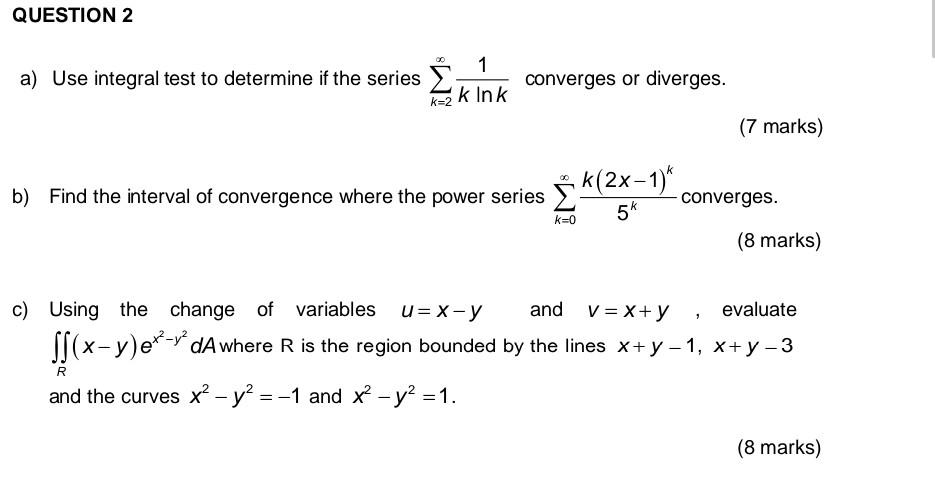 QUESTION 2

a) Use integral test to determine if the series $\sum_{k=2}^{\infty} \frac{1}{k \ln k}$ converges or diverges.

(7 marks)

b) Find the interval of convergence where the power series $\sum_{k=0}^{\infty} \frac{k(2x-1)^k}{5^k}$ converges.

(8 marks)

c) Using the change of variables $u = x - y$ and $v = x + y$ , evaluate $\iint_R (x-y)e^{x^2-y^2} dA$ where R is the region bounded by the lines $x + y - 1$, $x + y - 3$ and the curves $x^2 - y^2 = -1$ and $x^2 - y^2 = 1$.

(8 marks)